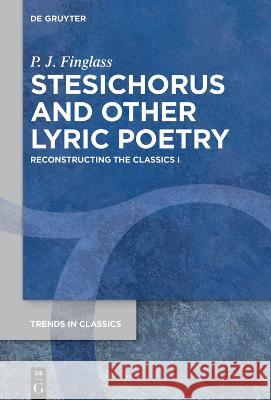 DE GRUYTER

P. J. Finglass

STESICHORUS AND OTHER LYRIC POETRY

RECONSTRUCTING THE CLASSICS I

TRENDS IN CLASSICS

DE G

Kraina Książek